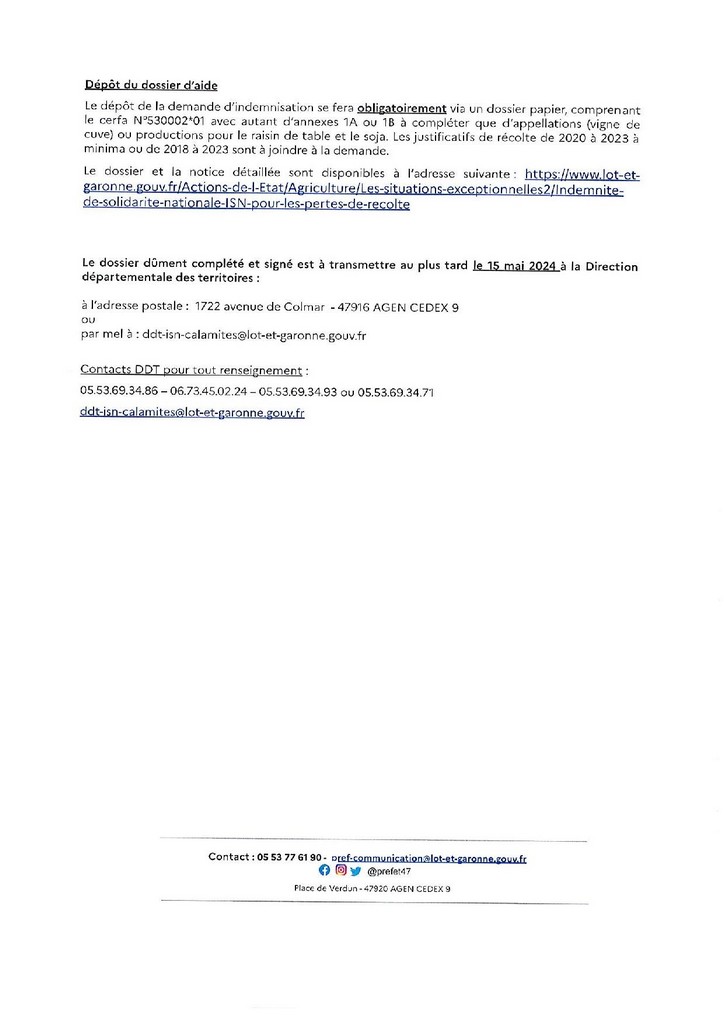 Dépôt du dossier d'aide

Le dépôt de la demande d'indemnisation se fera obligatoirement via un dossier papier, comprenant le cerfa N°530002*01 avec autant d'annexes 1A ou 1B à compléter que d'appellations (vigne de cuve) ou productions pour le raisin de table et le soja. Les justificatifs de récolte de 2020 à 2023 à minima ou de 2018 à 2023 sont à joindre à la demande.

Le dossier et la notice détaillée sont disponibles à l'adresse suivante : https://www.lot-et-garonne.gouv.fr/Actions-de-l-Etat/Agriculture/Les-situations-exceptionnelles2/Indemnite-de-solidarite-nationale-ISN-pour-les-pertes-de-recolte

Le dossier dûment complété et signé est à transmettre au plus tard le 15 mai 2024 à la Direction départementale des territoires :

à l'adresse postale : 1722 avenue de Colmar - 47916 AGEN CEDEX 9
ou
par mel à : ddt-isn-calamites@lot-et-garonne.gouv.fr

Contacts DDT pour tout renseignement :
05.53.69.34.86 – 06.73.45.02.24 – 05.53.69.34.93 ou 05.53.69.34.71
ddt-isn-calamites@lot-et-garonne.gouv.fr

Contact : 05 53 77 61 90 - pref-communication@lot-et-garonne.gouv.fr
@prefet47
Place de Verdun - 47920 AGEN CEDEX 9